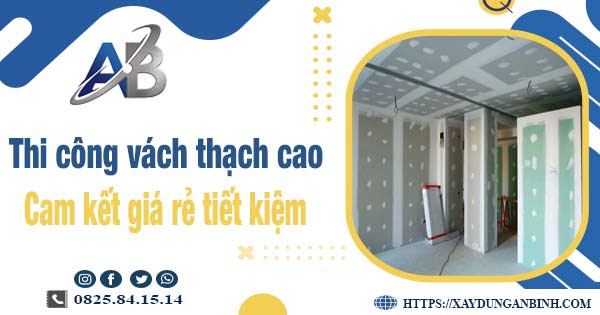 AB

Thi công vách thạch cao
Cam kết giá rẻ tiết kiệm

0825.84.15.14

HTTPS://XAYDUNGANBINH.COM